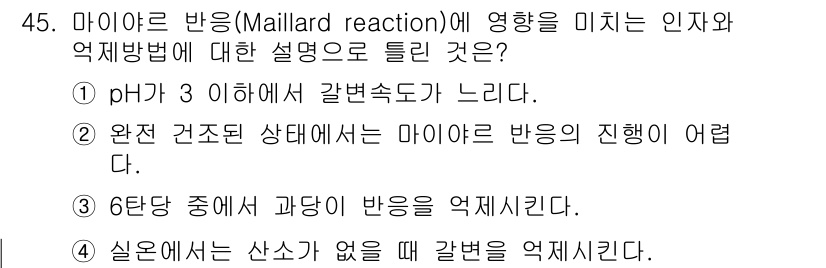 45. 마이야르 반응(Maillard reaction)에 영향을 미치는 인자와 억제방법에 대한 설명으로 틀린 것은?

① pH가 3 이하에서 갈변속도가 느리다.

② 완전 건조된 상태에서는 마이야르 반응의 진행이 어렵다.

③ 6탄당 중에서 과당이 반응을 억제시킨다.

④ 실온에서는 산소가 없을 때 갈변을 억제시킨다.